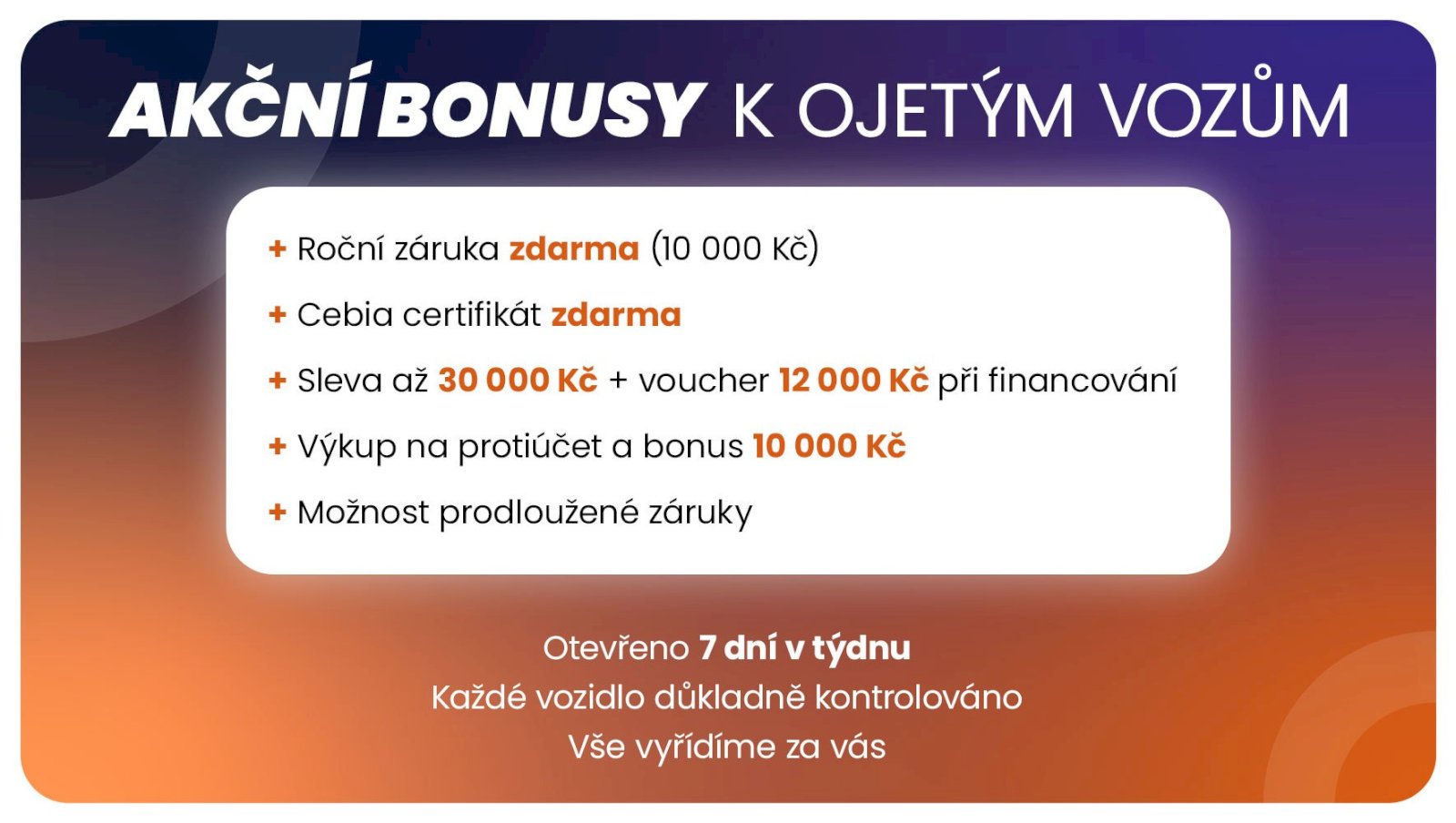 AKČNÍ BONUSY K OJETÝM VOZŮM

+ Roční záruka zdarma (10 000 Kč)
+ Cebia certifikát zdarma
+ Sleva až 30 000 Kč + voucher 12 000 Kč při financování
+ Výkup na protiúčet a bonus 10 000 Kč
+ Možnost prodloužené záruky

Otevřeno 7 dní v týdnu
Každé vozidlo důkladně kontrolováno
Vše vyřídíme za vás